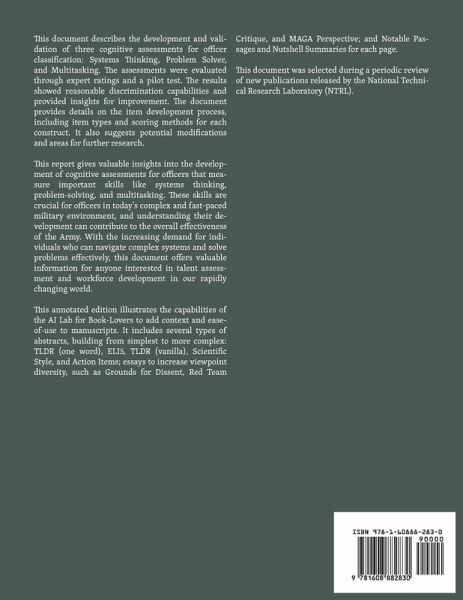 This document describes the development and validation of three cognitive assessments for officer classification: Systems Thinking, Problem Solver, and Multitasking. The assessments were evaluated through expert ratings and a pilot test. The results showed reasonable discrimination capabilities and provided insights for improvement. The document provides details on the item development process, including item types and scoring methods for each construct. It also suggests potential modifications and areas for further research.

This report gives valuable insights into the development of cognitive assessments for officers that measure important skills like systems thinking, problem-solving, and multitasking. These skills are crucial for officers in today's complex and fast-paced military environment, and understanding their development can contribute to the overall effectiveness of the Army. With the increasing demand for individuals who can navigate complex systems and solve problems effectively, this document offers valuable information for anyone interested in talent assessment and workforce development in our rapidly changing world.

This annotated edition illustrates the capabilities of the AI Lab for Book-Lovers to add context and ease-of-use to manuscripts. It includes several types of abstracts, building from simplest to more complex: TLDR (one word), ELI5, TLDR (vanilla), Scientific Style, and Action Items; essays to increase viewpoint diversity, such as Grounds for Dissent, Red Team Critique, and MAGA Perspective; and Notable Passages and Nutshell Summaries for each page.

This document was selected during a periodic review of new publications released by the National Technical Research Laboratory (NTRL).

ISBN 978-1-60888-283-0

90000

9 781608 882830